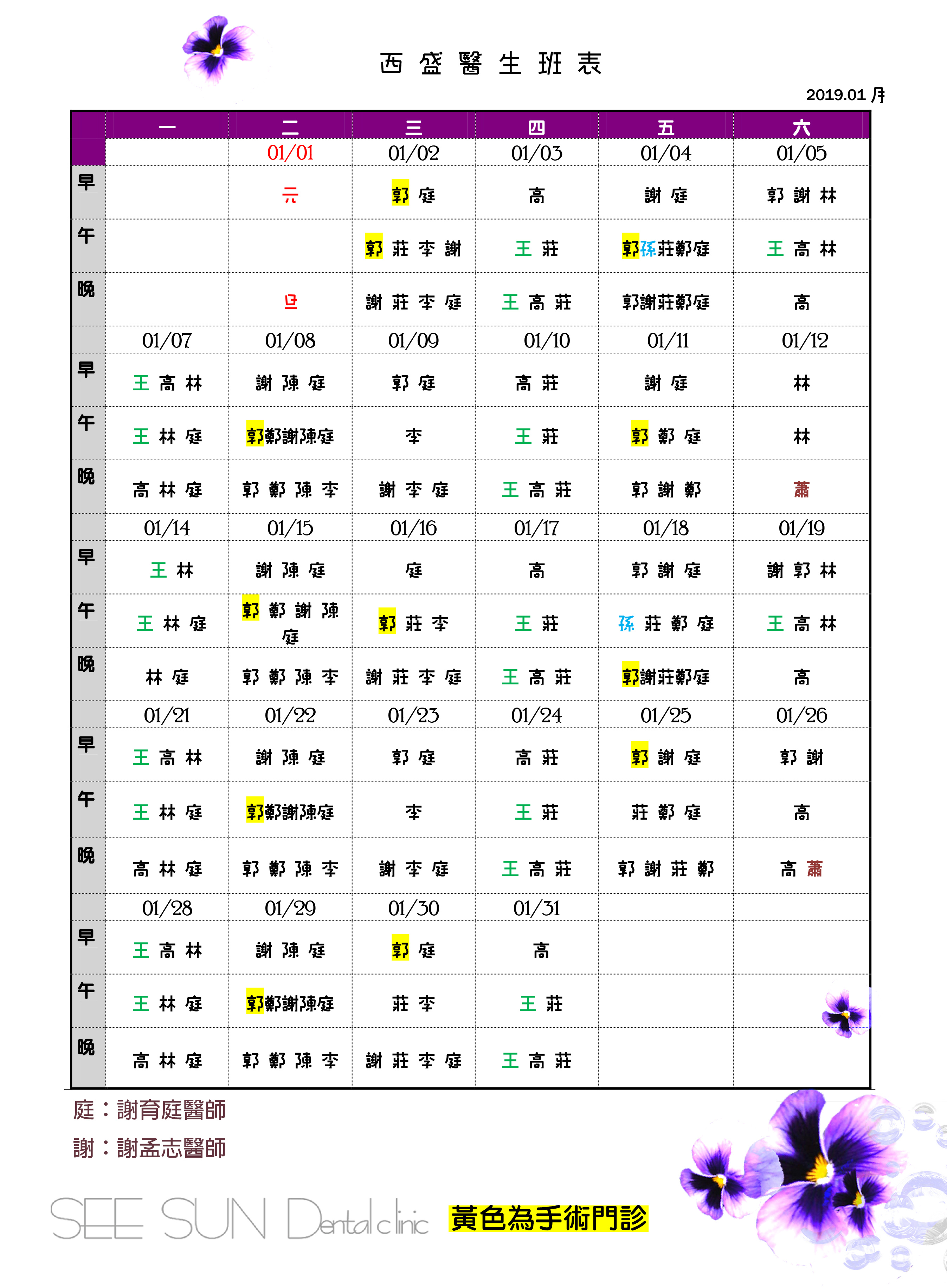 西盛醫生班表

2019.01 月

| | 一 | 二 | 三 | 四 | 五 | 六 |
|---|---|---|---|---|---|---|
| | | 01/01 | 01/02 | 01/03 | 01/04 | 01/05 |
| 早 | | 元 | 郭 庭 | 高 | 謝 庭 | 郭 謝 林 |
| 午 | | | 郭 莊 李 謝 | 王 莊 | 郭孫莊鄭庭 | 王 高 林 |
| 晚 | | 旦 | 謝 莊 李 庭 | 王 高 莊 | 郭謝莊鄭庭 | 高 |
| | 01/07 | 01/08 | 01/09 | 01/10 | 01/11 | 01/12 |
| 早 | 王 高 林 | 謝 陳 庭 | 郭 庭 | 高 莊 | 謝 庭 | 林 |
| 午 | 王 林 庭 | 郭鄭謝陳庭 | 李 | 王 莊 | 郭 鄭 庭 | 林 |
| 晚 | 高 林 庭 | 郭 鄭 陳 李 | 謝 李 庭 | 王 高 莊 | 郭 謝 鄭 | 蕭 |
| | 01/14 | 01/15 | 01/16 | 01/17 | 01/18 | 01/19 |
| 早 | 王 林 | 謝 陳 庭 | 庭 | 高 | 郭 謝 庭 | 謝 郭 林 |
| 午 | 王 林 庭 | 郭 鄭 謝 陳 庭 | 郭 莊 李 | 王 莊 | 孫 莊 鄭 庭 | 王 高 林 |
| 晚 | 林 庭 | 郭 鄭 陳 李 | 謝 莊 李 庭 | 王 高 莊 | 郭謝莊鄭庭 | 高 |
| | 01/21 | 01/22 | 01/23 | 01/24 | 01/25 | 01/26 |
| 早 | 王 高 林 | 謝 陳 庭 | 郭 庭 | 高 莊 | 郭 謝 庭 | 郭 謝 |
| 午 | 王 林 庭 | 郭鄭謝陳庭 | 李 | 王 莊 | 莊 鄭 庭 | 高 |
| 晚 | 高 林 庭 | 郭 鄭 陳 李 | 謝 李 庭 | 王 高 莊 | 郭 謝 莊 鄭 | 高 蕭 |
| | 01/28 | 01/29 | 01/30 | 01/31 | | |
| 早 | 王 高 林 | 謝 陳 庭 | 郭 庭 | 高 | | |
| 午 | 王 林 庭 | 郭鄭謝陳庭 | 莊 李 | 王 莊 | | |
| 晚 | 高 林 庭 | 郭 鄭 陳 李 | 謝 莊 李 庭 | 王 高 莊 | | |

庭：謝育庭醫師
謝：謝孟志醫師

SEE SUN Dental clinic 黃色為手術門診